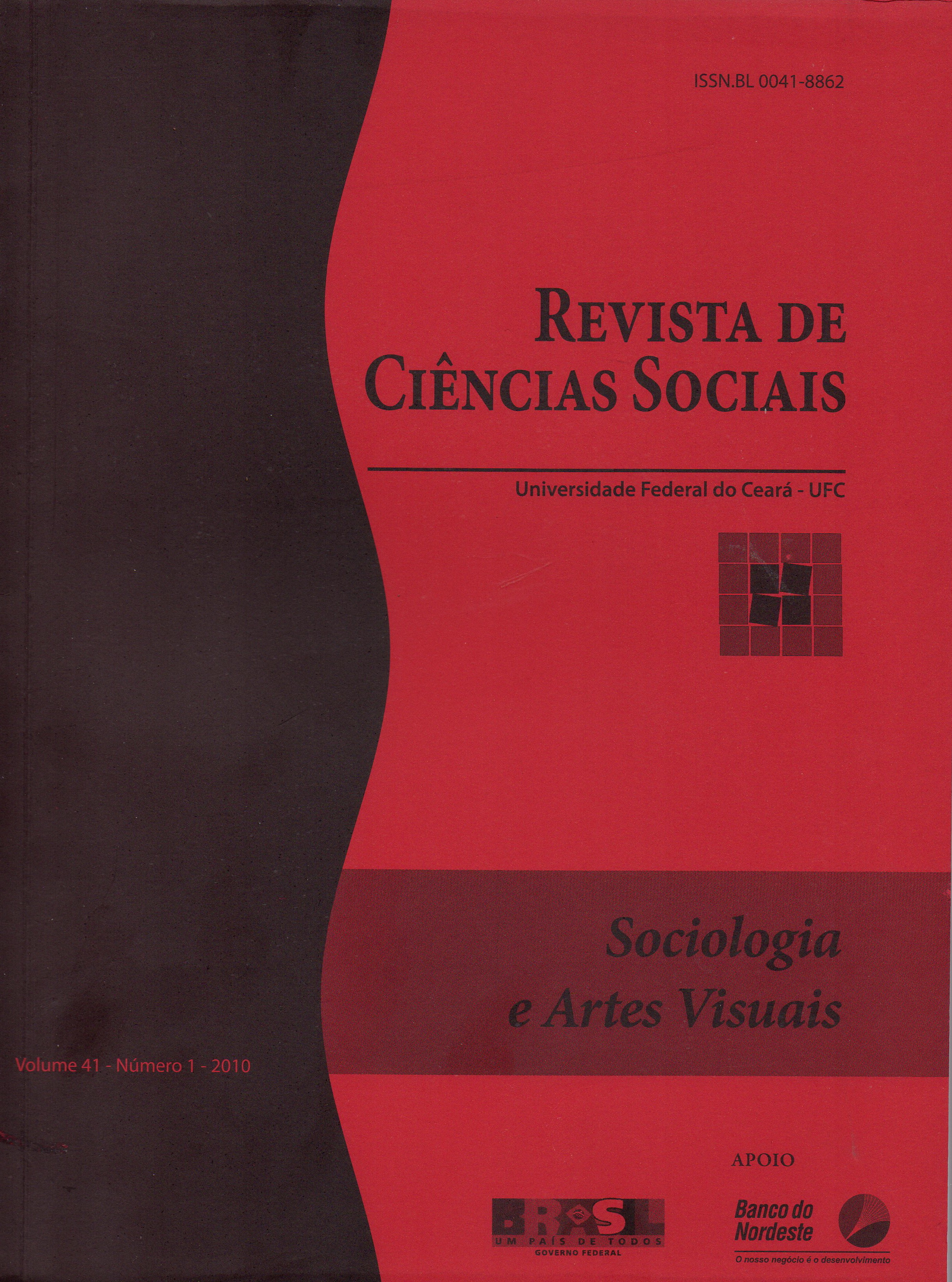 ISSN.BL 0041-8862

REVISTA DE
CIÊNCIAS SOCIAIS

Universidade Federal do Ceará - UFC

Sociologia
e Artes Visuais

Volume 41 - Número 1 - 2010

APOIO

BRASIL
UM PAÍS DE TODOS
GOVERNO FEDERAL

Banco do
Nordeste
O nosso negócio é o desenvolvimento